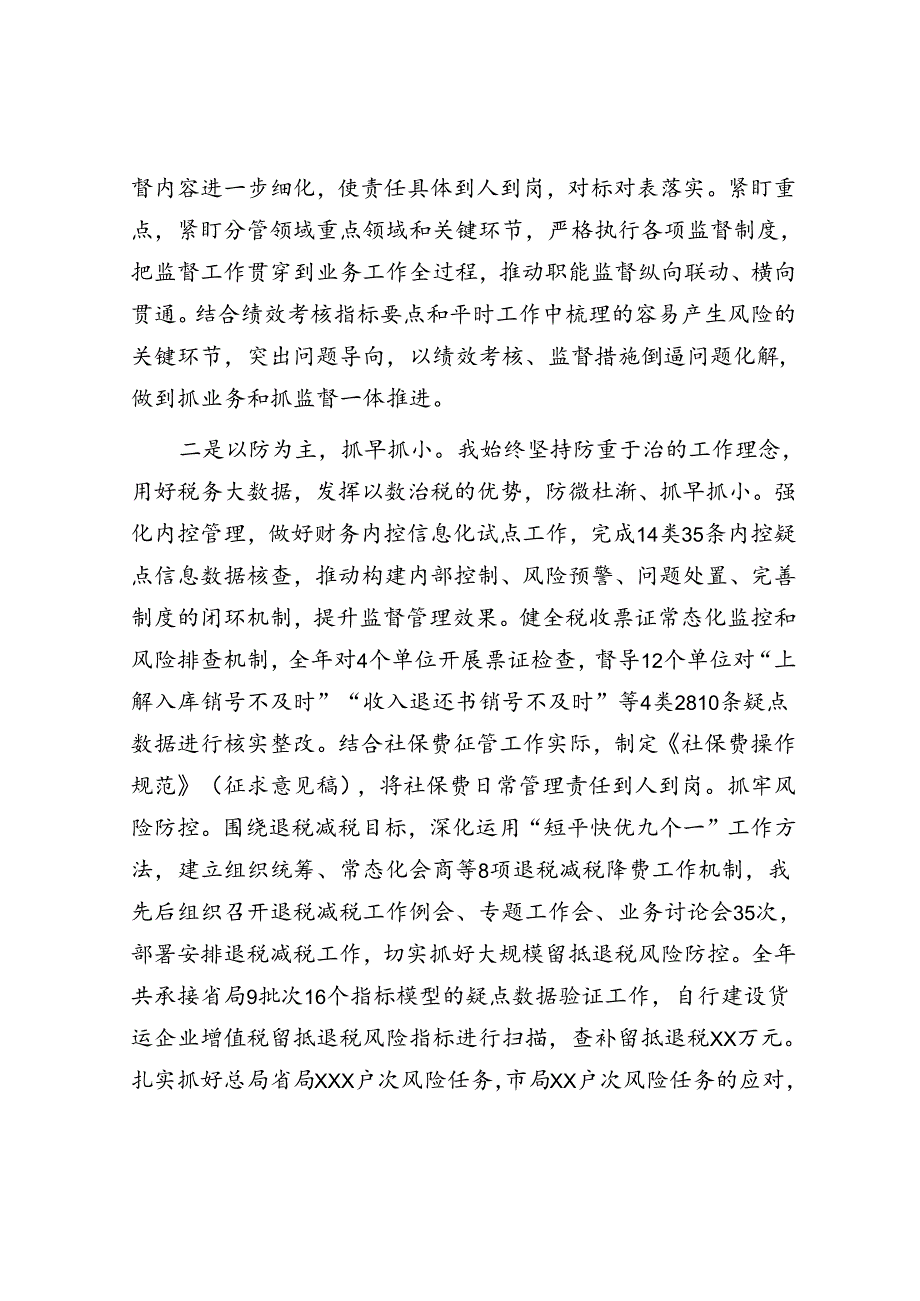 督内容进一步细化，使责任具体到人到岗，对标对表落实。紧盯重点，紧盯分管领域重点领域和关键环节，严格执行各项监督制度，把监督工作贯穿到业务工作全过程，推动职能监督纵向联动、横向贯通。结合绩效考核指标要点和平时工作中梳理的容易产生风险的关键环节，突出问题导向，以绩效考核、监督措施倒逼问题化解，做到抓业务和抓监督一体推进。

二是以防为主，抓早抓小。我始终坚持防重于治的工作理念，用好税务大数据，发挥以数治税的优势，防微杜渐、抓早抓小。强化内控管理，做好财务内控信息化试点工作，完成14类35条内控疑点信息数据核查，推动构建内部控制、风险预警、问题处置、完善制度的闭环机制，提升监督管理效果。健全税收票证常态化监控和风险排查机制，全年对4个单位开展票证检查，督导12个单位对“上解入库销号不及时”“收入退还书销号不及时”等4类2810条疑点数据进行核实整改。结合社保费征管工作实际，制定《社保费操作规范》（征求意见稿），将社保费日常管理责任到人到岗。抓牢风险防控。围绕退税减税目标，深化运用“短平快优九个一”工作方法，建立组织统筹、常态化会商等8项退税减税降费工作机制，我先后组织召开退税减税工作例会、专题工作会、业务讨论会35次，部署安排退税减税工作，切实抓好大规模留抵退税风险防控。全年共承接省局9批次16个指标模型的疑点数据验证工作，自行建设货运企业增值税留抵退税风险指标进行扫描，查补留抵退税XX万元。扎实抓好总局省局XXX户次风险任务，市局XX户次风险任务的应对，